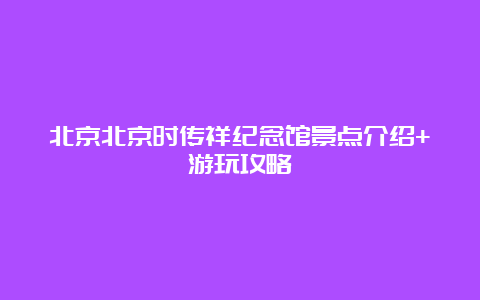 北京北京时传祥纪念馆景点介绍+游玩攻略